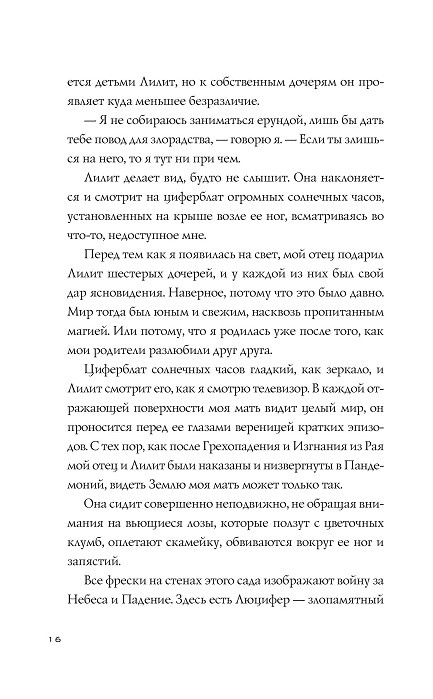 ется детьми Лилит, но к собственным дочерям он проявляет куда меньшее безразличие.

— Я не собираюсь заниматься ерундой, лишь бы дать тебе повод для злорадства, — говорю я. — Если ты злишься на него, то я тут ни при чем.

Лилит делает вид, будто не слышит. Она наклоняется и смотрит на циферблат огромных солнечных часов, установленных на крыше возле ее ног, всматриваясь во что-то, недоступное мне.

Перед тем как я появилась на свет, мой отец подарил Лилит шестерых дочерей, и у каждой из них был свой дар ясновидения. Наверное, потому что это было давно. Мир тогда был юным и свежим, насквозь пропитанным магией. Или потому, что я родилась уже после того, как мои родители разлюбили друг друга.

Циферблат солнечных часов гладкий, как зеркало, и Лилит смотрит его, как я смотрю телевизор. В каждой отражающей поверхности моя мать видит целый мир, он проносится перед ее глазами вереницей кратких эпизодов. С тех пор, как после Грехопадения и Изгнания из Рая мой отец и Лилит были наказаны и низвергнуты в Пандемоний, видеть Землю моя мать может только так.

Она сидит совершенно неподвижно, не обращая внимания на вьющиеся лозы, которые ползут с цветочных клумб, оплетают скамейку, обвиваются вокруг ее ног и запястий.

Все фрески на стенах этого сада изображают войну за Небеса и Падение. Здесь есть Люцифер — злопамятный

16